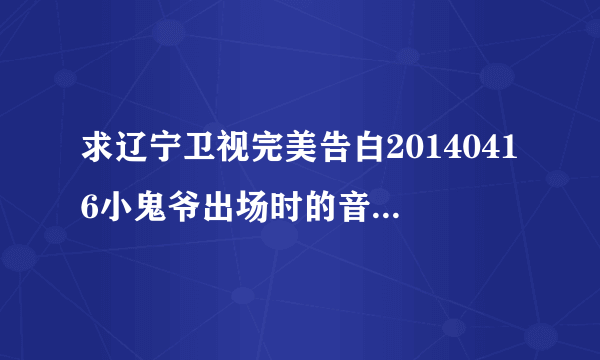 求辽宁卫视完美告白20140416小鬼爷出场时的音...